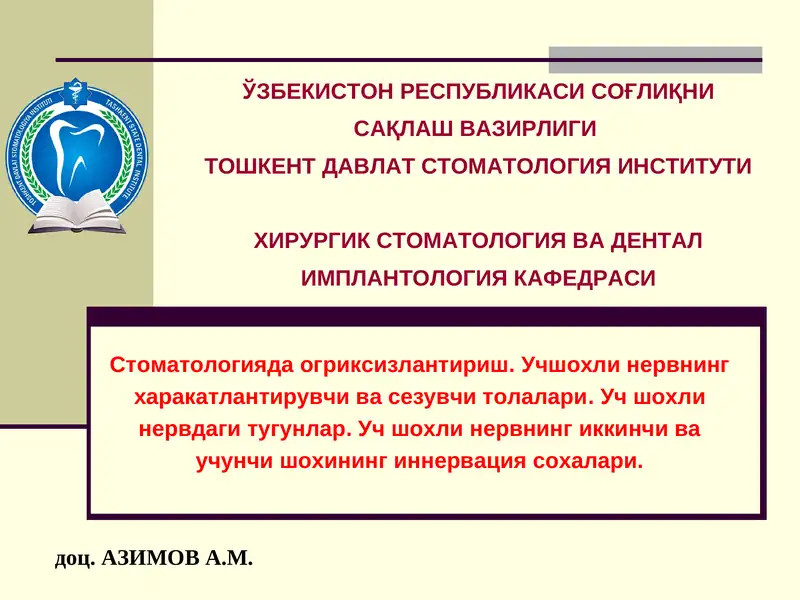 TOSHKENT DAVLAT STOMATOLOGIYA INSTITUTI TASHKENT STATE DENTAL INSTITUTE

ЎЗБЕКИСТОН РЕСПУБЛИКАСИ СОҒЛИҚНИ САҚЛАШ ВАЗИРЛИГИ
ТОШКЕНТ ДАВЛАТ СТОМАТОЛОГИЯ ИНСТИТУТИ

ХИРУРГИК СТОМАТОЛОГИЯ ВА ДЕНТАЛ ИМПЛАНТОЛОГИЯ КАФЕДРАСИ

Стоматологияда огриксизлантириш. Учшохли нервнинг харакатлантирувчи ва сезувчи толалари. Уч шохли нервдаги тугунлар. Уч шохли нервнинг иккинчи ва учунчи шохининг иннервация сохалари.

доц. АЗИМОВ А.М.